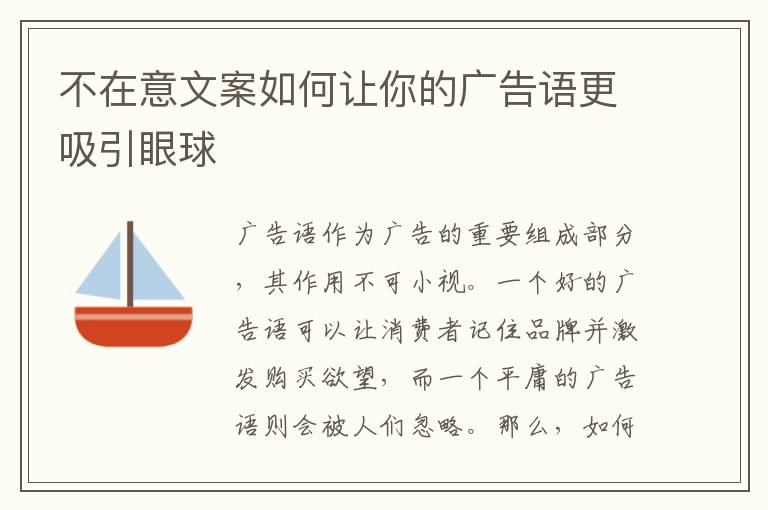 不在意文案如何让你的广告语更吸引眼球

广告语作为广告的重要组成部分，其作用不可小视。一个好的广告语可以让消费者记住品牌并激发购买欲望，而一个平庸的广告语则会被人们忽略。那么，如何